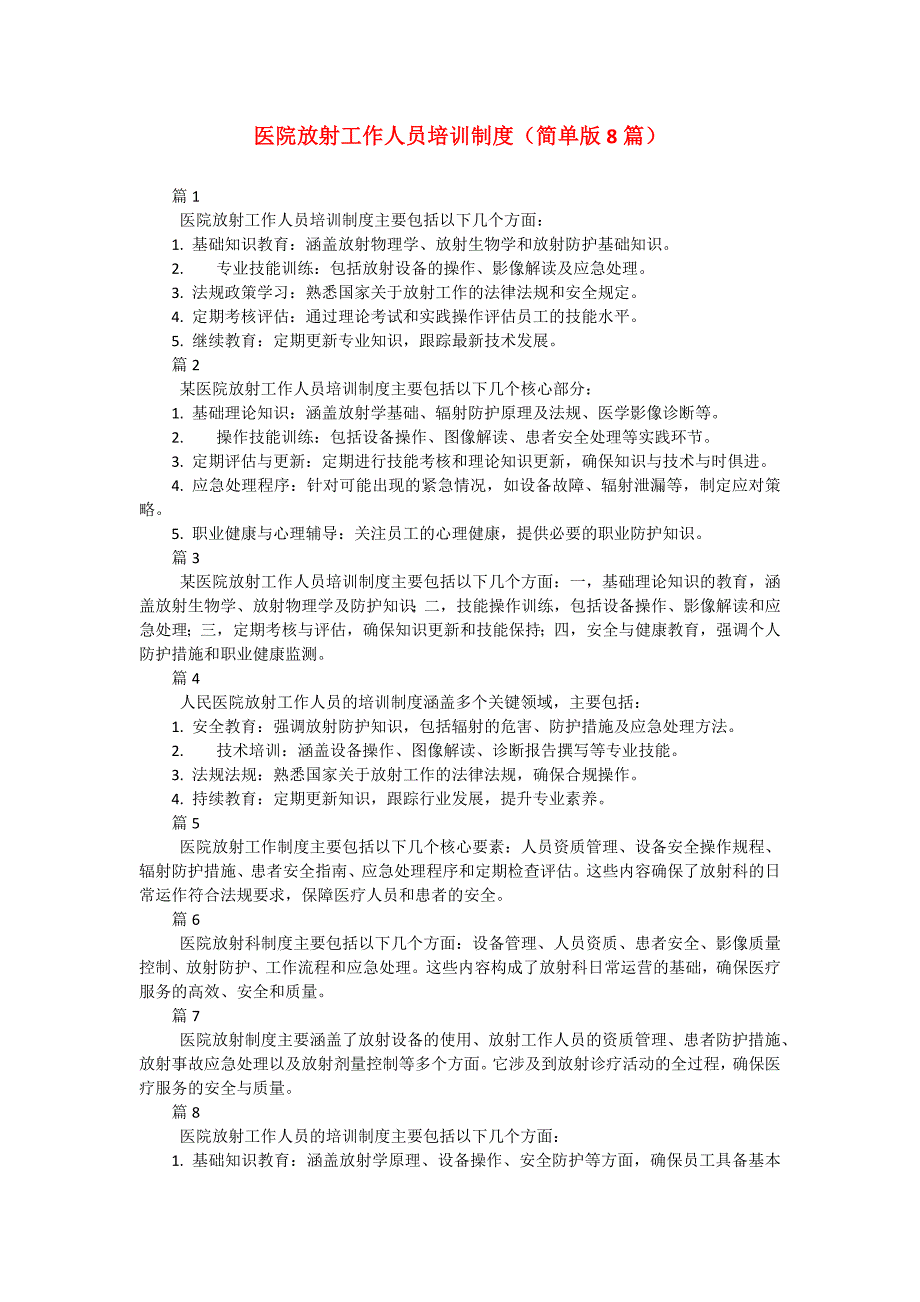 医院放射工作人员培训制度（简单版8篇）

篇1

医院放射工作人员培训制度主要包括以下几个方面：

1. 基础知识教育：涵盖放射物理学、放射生物学和放射防护基础知识。
2. 专业技能训练：包括放射设备的操作、影像解读及应急处理。
3. 法规政策学习：熟悉国家关于放射工作的法律法规和安全规定。
4. 定期考核评估：通过理论考试和实践操作评估员工的技能水平。
5. 继续教育：定期更新专业知识，跟踪最新技术发展。

篇2

某医院放射工作人员培训制度主要包括以下几个核心部分：

1. 基础理论知识：涵盖放射学基础、辐射防护原理及法规、医学影像诊断等。
2. 操作技能训练：包括设备操作、图像解读、患者安全处理等实践环节。
3. 定期评估与更新：定期进行技能考核和理论知识更新，确保知识与技术与时俱进。
4. 应急处理程序：针对可能出现的紧急情况，如设备故障、辐射泄漏等，制定应对策略。
5. 职业健康与心理辅导：关注员工的心理健康，提供必要的职业防护知识。

篇3

某医院放射工作人员培训制度主要包括以下几个方面：一，基础理论知识的教育，涵盖放射生物学、放射物理学及防护知识；二，技能操作训练，包括设备操作、影像解读和应急处理；三，定期考核与评估，确保知识更新和技能保持；四，安全与健康教育，强调个人防护措施和职业健康监测。

篇4

人民医院放射工作人员的培训制度涵盖多个关键领域，主要包括：

1. 安全教育：强调放射防护知识，包括辐射的危害、防护措施及应急处理方法。
2. 技术培训：涵盖设备操作、图像解读、诊断报告撰写等专业技能。
3. 法规法规：熟悉国家关于放射工作的法律法规，确保合规操作。
4. 持续教育：定期更新知识，跟踪行业发展，提升专业素养。

篇5

医院放射工作制度主要包括以下几个核心要素：人员资质管理、设备安全操作规程、辐射防护措施、患者安全指南、应急处理程序和定期检查评估。这些内容确保了放射科的日常运作符合法规要求，保障医疗人员和患者的安全。

篇6

医院放射科制度主要包括以下几个方面：设备管理、人员资质、患者安全、影像质量控制、放射防护、工作流程和应急处理。这些内容构成了放射科日常运营的基础，确保医疗服务的高效、安全和质量。

篇7

医院放射制度主要涵盖了放射设备的使用、放射工作人员的资质管理、患者防护措施、放射事故应急处理以及放射剂量控制等多个方面。它涉及到放射诊疗活动的全过程，确保医疗服务的安全与质量。

篇8

医院放射工作人员的培训制度主要包括以下几个方面：

1. 基础知识教育：涵盖放射学原理、设备操作、安全防护等方面，确保员工具备基本